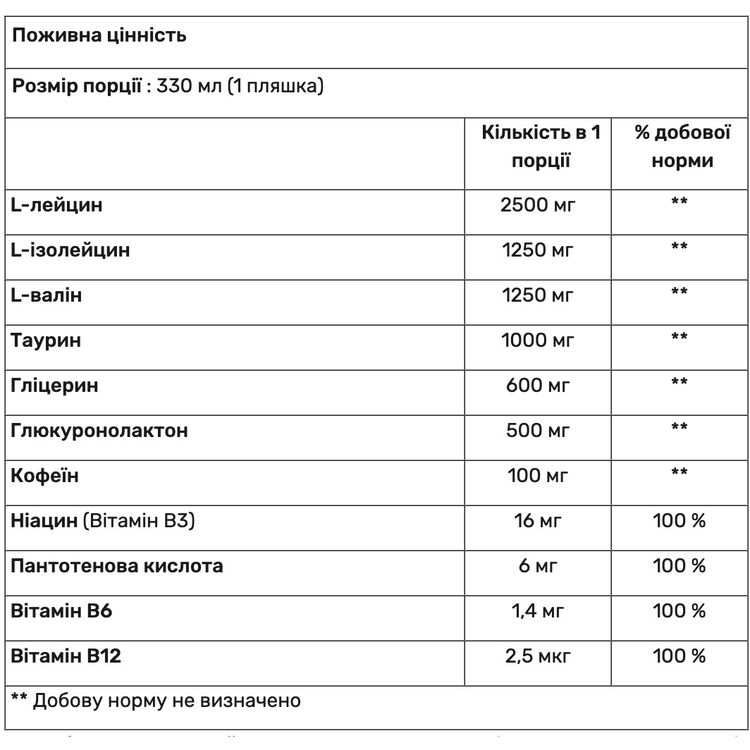 Поживна цінність

Розмір порції : 330 мл (1 пляшка)

| | Кількість в 1 порції | % добової норми |
|---|---|---|
| L-лейцин | 2500 мг | ** |
| L-ізолейцин | 1250 мг | ** |
| L-валін | 1250 мг | ** |
| Таурин | 1000 мг | ** |
| Гліцерин | 600 мг | ** |
| Глюкуронолактон | 500 мг | ** |
| Кофеїн | 100 мг | ** |
| Ніацин (Вітамін B3) | 16 мг | 100 % |
| Пантотенова кислота | 6 мг | 100 % |
| Вітамін B6 | 1,4 мг | 100 % |
| Вітамін B12 | 2,5 мкг | 100 % |

** Добову норму не визначено